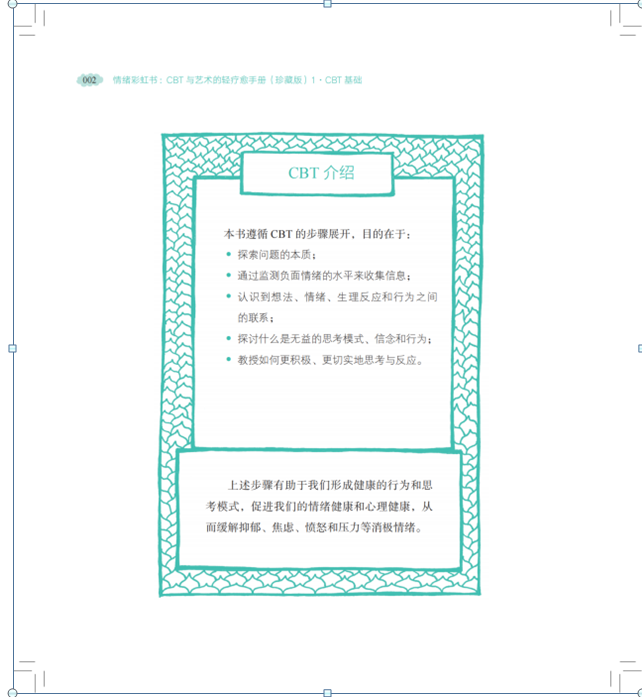 002 情绪彩虹书：CBT与艺术的轻疗愈手册（珍藏版）1·CBT基础

CBT介绍

本书遵循CBT的步骤展开，目的在于：

• 探索问题的本质；
• 通过监测负面情绪的水平来收集信息；
• 认识到想法、情绪、生理反应和行为之间的联系；
• 探讨什么是无益的思考模式、信念和行为；
• 教授如何更积极、更切实地思考与反应。

上述步骤有助于我们形成健康的行为和思考模式，促进我们的情绪健康和心理健康，从而缓解抑郁、焦虑、愤怒和压力等消极情绪。